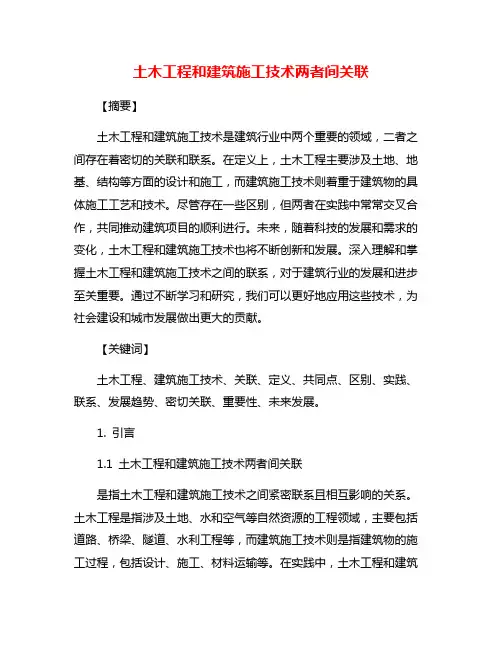 土木工程和建筑施工技术两者间关联

【摘要】

土木工程和建筑施工技术是建筑行业中两个重要的领域，二者之间存在着密切的关联和联系。在定义上，土木工程主要涉及土地、地基、结构等方面的设计和施工，而建筑施工技术则着重于建筑物的具体施工工艺和技术。尽管存在一些区别，但两者在实践中常常交叉合作，共同推动建筑项目的顺利进行。未来，随着科技的发展和需求的变化，土木工程和建筑施工技术也将不断创新和发展。深入理解和掌握土木工程和建筑施工技术之间的联系，对于建筑行业的发展和进步至关重要。通过不断学习和研究，我们可以更好地应用这些技术，为社会建设和城市发展做出更大的贡献。

【关键词】

土木工程、建筑施工技术、关联、定义、共同点、区别、实践、联系、发展趋势、密切关联、重要性、未来发展。

1. 引言

1.1 土木工程和建筑施工技术两者间关联

是指土木工程和建筑施工技术之间紧密联系且相互影响的关系。土木工程是指涉及土地、水和空气等自然资源的工程领域，主要包括道路、桥梁、隧道、水利工程等，而建筑施工技术则是指建筑物的施工过程，包括设计、施工、材料运输等。在实践中，土木工程和建筑